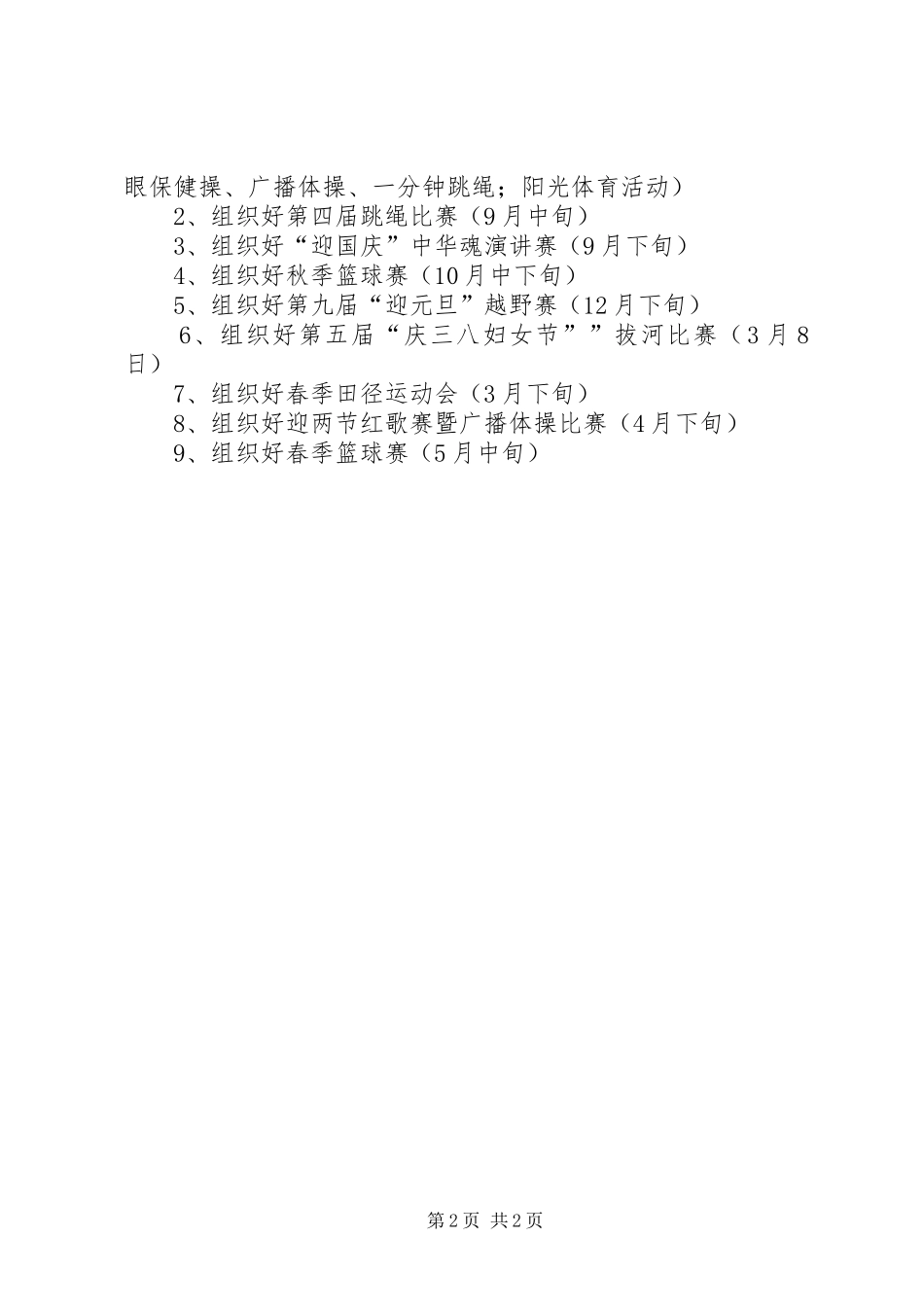 眼保健操、广播体操、一分钟跳绳；阳光体育活动）

2、组织好第四届跳绳比赛（9月中旬）

3、组织好“迎国庆”中华魂演讲赛（9月下旬）

4、组织好秋季篮球赛（10月中下旬）

5、组织好第九届“迎元旦”越野赛（12月下旬）

6、组织好第五届“庆三八妇女节””拔河比赛（3月8日）

7、组织好春季田径运动会（3月下旬）

8、组织好迎两节红歌赛暨广播体操比赛（4月下旬）

9、组织好春季篮球赛（5月中旬）

第2页 共2页